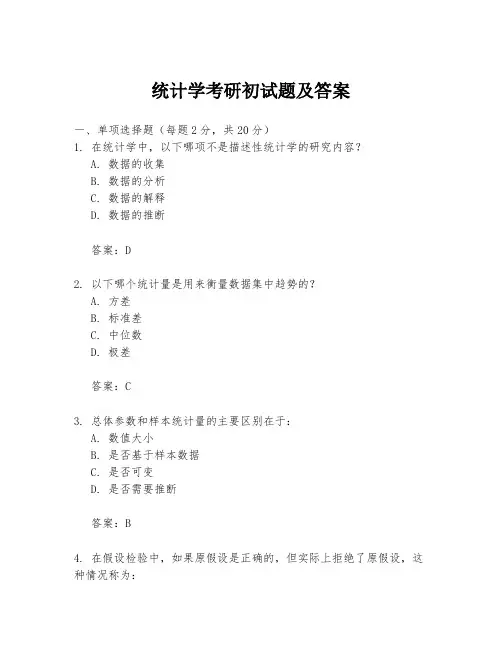 统计学考研初试题及答案

一、单项选择题（每题2分，共20分）

1. 在统计学中，以下哪项不是描述性统计学的研究内容？

A. 数据的收集

B. 数据的分析

C. 数据的解释

D. 数据的推断

答案：D

2. 以下哪个统计量是用来衡量数据集中趋势的？

A. 方差

B. 标准差

C. 中位数

D. 极差

答案：C

3. 总体参数和样本统计量的主要区别在于：

A. 数值大小

B. 是否基于样本数据

C. 是否可变

D. 是否需要推断

答案：B

4. 在假设检验中，如果原假设是正确的，但实际上拒绝了原假设，这种情况称为：